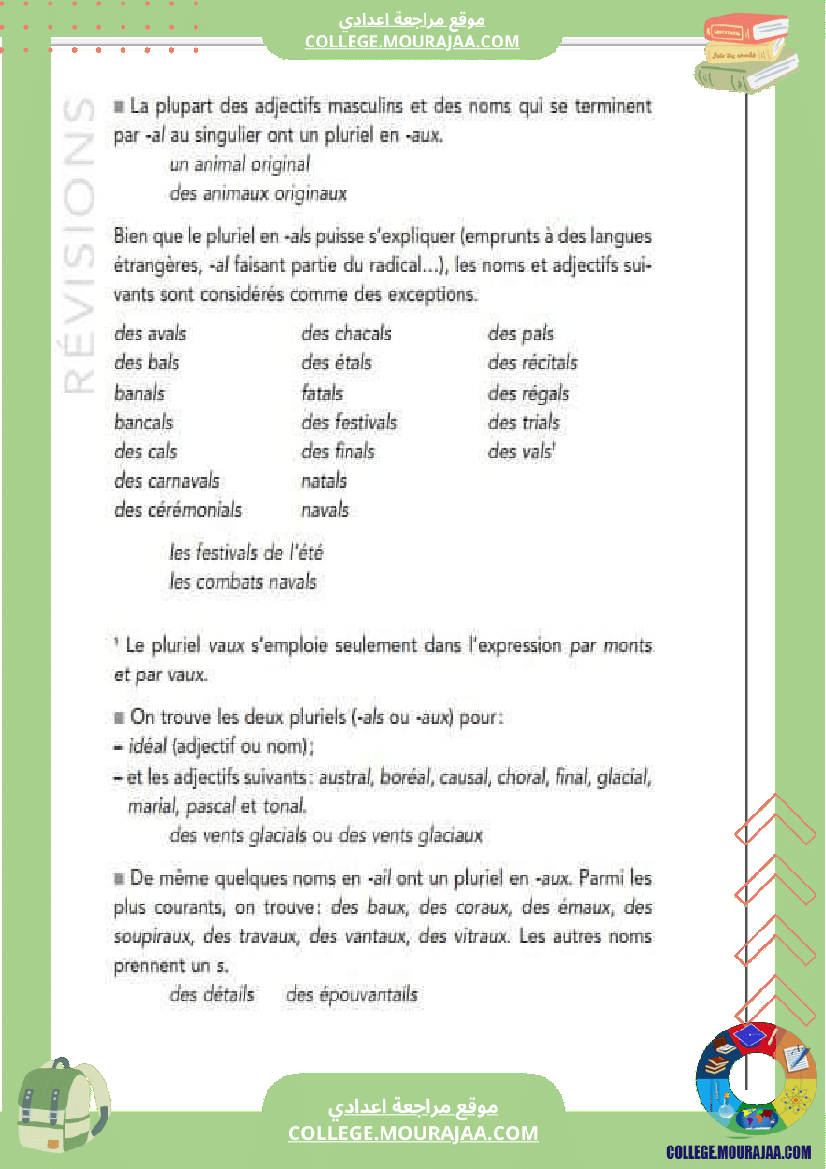 موقع مراجعة اعدادي
COLLEGE.MOURAJAA.COM

RÉVISIONS

■ La plupart des adjectifs masculins et des noms qui se terminent par -al au singulier ont un pluriel en -aux.

un animal original
des animaux originaux

Bien que le pluriel en -als puisse s'expliquer (emprunts à des langues étrangères, -al faisant partie du radical...), les noms et adjectifs suivants sont considérés comme des exceptions.

des avals
des bals
banals
bancals
des cals
des carnavals
des cérémonials

des chacals
des étals
fatals
des festivals
des finals
natals
navals

des pals
des récitals
des régals
des trials
des vals¹

les festivals de l'été
les combats navals

¹ Le pluriel vaux s'emploie seulement dans l'expression par monts et par vaux.

■ On trouve les deux pluriels (-als ou -aux) pour:
– idéal (adjectif ou nom);
– et les adjectifs suivants: austral, boréal, causal, choral, final, glacial, marial, pascal et tonal.

des vents glacials ou des vents glaciaux

■ De même quelques noms en -ail ont un pluriel en -aux. Parmi les plus courants, on trouve: des baux, des coraux, des émaux, des soupiraux, des travaux, des vantaux, des vitraux. Les autres noms prennent un s.

des détails des épouvantails

موقع مراجعة اعدادي
COLLEGE.MOURAJAA.COM

COLLEGE.MOURAJAA.COM